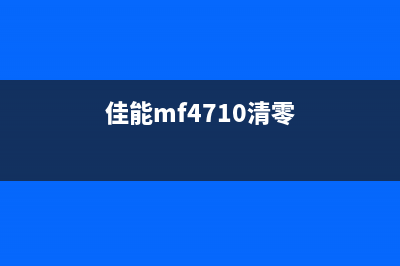 佳能mf4710清零